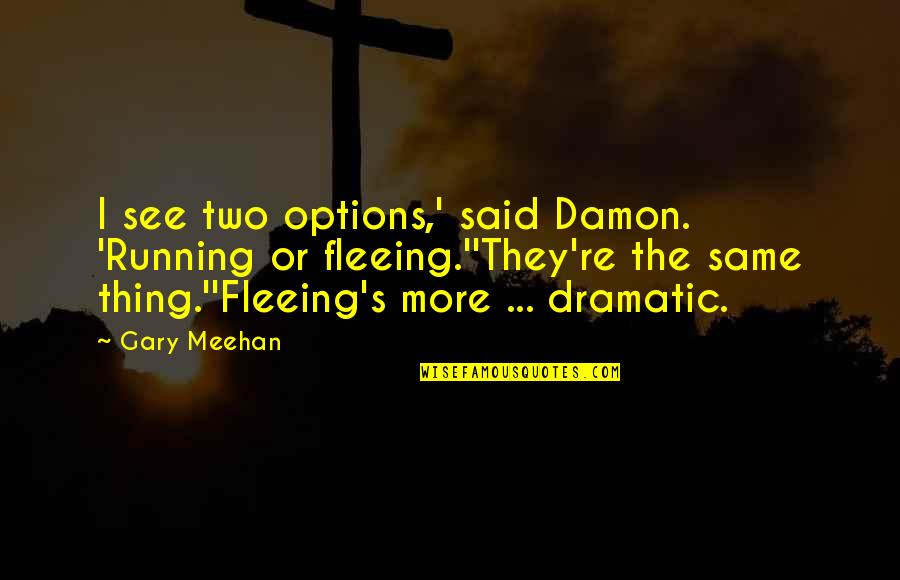 I see two options,' said Damon. 'Running or fleeing.''They're the same thing.''Fleeing's more ... dramatic.

- Gary Meehan

WISEFAMOUSQUOTES.COM